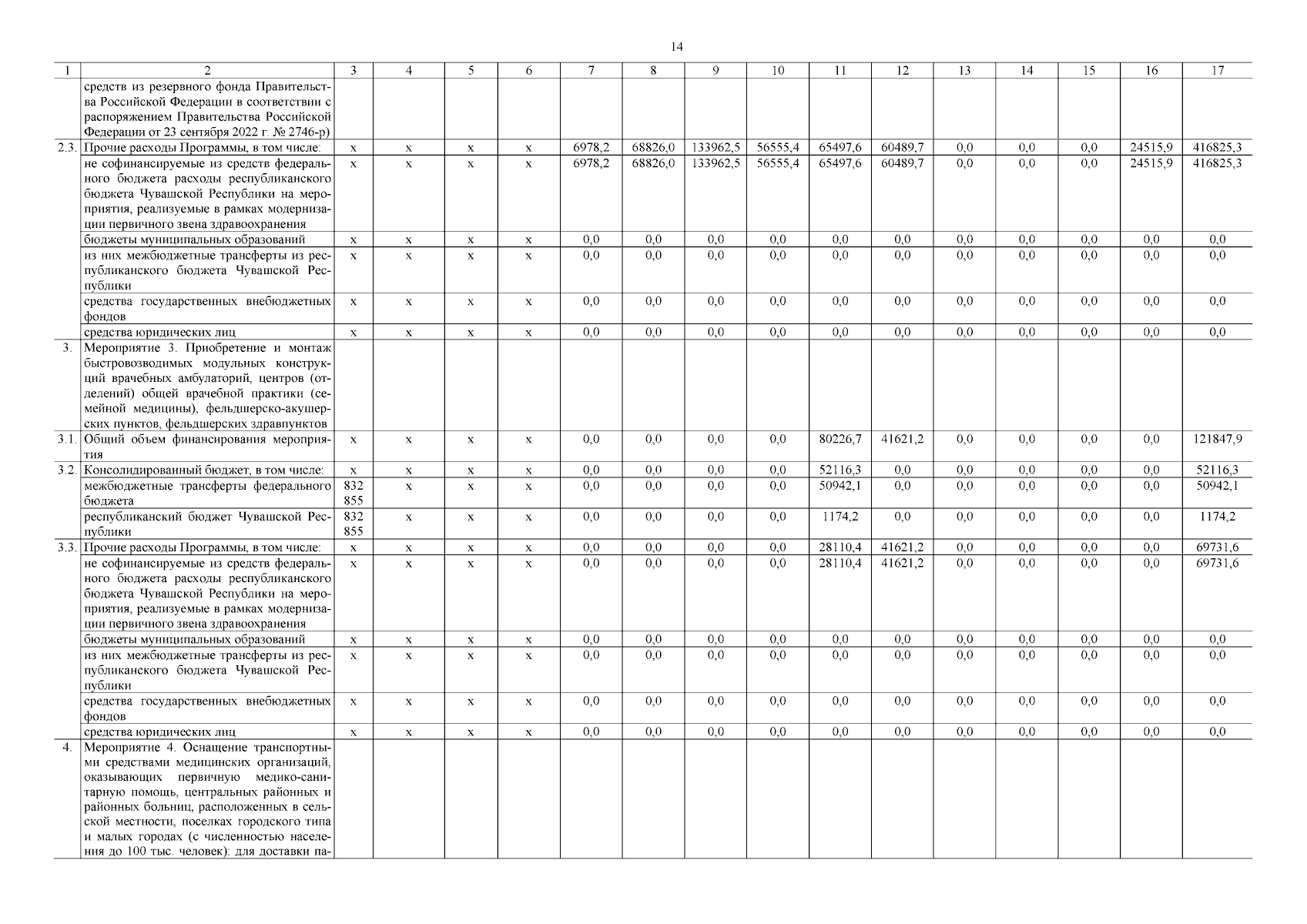 14

| 1 | 2 | 3 | 4 | 5 | 6 | 7 | 8 | 9 | 10 | 11 | 12 | 13 | 14 | 15 | 16 | 17 |
|---|---|---|---|---|---|---|---|---|---|---|---|---|---|---|---|---|
| | средств из резервного фонда Правительства Российской Федерации в соответствии с распоряжением Правительства Российской Федерации от 23 сентября 2022 г. № 2746-р) | | | | | | | | | | | | | | | |
| 2.3. | Прочие расходы Программы, в том числе: | х | х | х | х | 6978,2 | 68826,0 | 133962,5 | 56555,4 | 65497,6 | 60489,7 | 0,0 | 0,0 | 0,0 | 24515,9 | 416825,3 |
| | не софинансируемые из средств федерального бюджета расходы республиканского бюджета Чувашской Республики на мероприятия, реализуемые в рамках модернизации первичного звена здравоохранения | х | х | х | х | 6978,2 | 68826,0 | 133962,5 | 56555,4 | 65497,6 | 60489,7 | 0,0 | 0,0 | 0,0 | 24515,9 | 416825,3 |
| | бюджеты муниципальных образований | х | х | х | х | 0,0 | 0,0 | 0,0 | 0,0 | 0,0 | 0,0 | 0,0 | 0,0 | 0,0 | 0,0 | 0,0 |
| | из них межбюджетные трансферты из республиканского бюджета Чувашской Республики | х | х | х | х | 0,0 | 0,0 | 0,0 | 0,0 | 0,0 | 0,0 | 0,0 | 0,0 | 0,0 | 0,0 | 0,0 |
| | средства государственных внебюджетных фондов | х | х | х | х | 0,0 | 0,0 | 0,0 | 0,0 | 0,0 | 0,0 | 0,0 | 0,0 | 0,0 | 0,0 | 0,0 |
| | средства юридических лиц | х | х | х | х | 0,0 | 0,0 | 0,0 | 0,0 | 0,0 | 0,0 | 0,0 | 0,0 | 0,0 | 0,0 | 0,0 |
| 3. | Мероприятие 3. Приобретение и монтаж быстровозводимых модульных конструкций врачебных амбулаторий, центров (отделений) общей врачебной практики (семейной медицины), фельдшерско-акушерских пунктов, фельдшерских здравпунктов | | | | | | | | | | | | | | | |
| 3.1. | Общий объем финансирования мероприятия | х | х | х | х | 0,0 | 0,0 | 0,0 | 0,0 | 80226,7 | 41621,2 | 0,0 | 0,0 | 0,0 | 0,0 | 121847,9 |
| 3.2. | Консолидированный бюджет, в том числе: | х | х | х | х | 0,0 | 0,0 | 0,0 | 0,0 | 52116,3 | 0,0 | 0,0 | 0,0 | 0,0 | 0,0 | 52116,3 |
| | межбюджетные трансферты федерального бюджета | 832 855 | х | х | х | 0,0 | 0,0 | 0,0 | 0,0 | 50942,1 | 0,0 | 0,0 | 0,0 | 0,0 | 0,0 | 50942,1 |
| | республиканский бюджет Чувашской Республики | 832 855 | х | х | х | 0,0 | 0,0 | 0,0 | 0,0 | 1174,2 | 0,0 | 0,0 | 0,0 | 0,0 | 0,0 | 1174,2 |
| 3.3. | Прочие расходы Программы, в том числе: | х | х | х | х | 0,0 | 0,0 | 0,0 | 0,0 | 28110,4 | 41621,2 | 0,0 | 0,0 | 0,0 | 0,0 | 69731,6 |
| | не софинансируемые из средств федерального бюджета расходы республиканского бюджета Чувашской Республики на мероприятия, реализуемые в рамках модернизации первичного звена здравоохранения | х | х | х | х | 0,0 | 0,0 | 0,0 | 0,0 | 28110,4 | 41621,2 | 0,0 | 0,0 | 0,0 | 0,0 | 69731,6 |
| | бюджеты муниципальных образований | х | х | х | х | 0,0 | 0,0 | 0,0 | 0,0 | 0,0 | 0,0 | 0,0 | 0,0 | 0,0 | 0,0 | 0,0 |
| | из них межбюджетные трансферты из республиканского бюджета Чувашской Республики | х | х | х | х | 0,0 | 0,0 | 0,0 | 0,0 | 0,0 | 0,0 | 0,0 | 0,0 | 0,0 | 0,0 | 0,0 |
| | средства государственных внебюджетных фондов | х | х | х | х | 0,0 | 0,0 | 0,0 | 0,0 | 0,0 | 0,0 | 0,0 | 0,0 | 0,0 | 0,0 | 0,0 |
| | средства юридических лиц | х | х | х | х | 0,0 | 0,0 | 0,0 | 0,0 | 0,0 | 0,0 | 0,0 | 0,0 | 0,0 | 0,0 | 0,0 |
| 4. | Мероприятие 4. Оснащение транспортными средствами медицинских организаций, оказывающих первичную медико-санитарную помощь, центральных районных и районных больниц, расположенных в сельской местности, поселках городского типа и малых городах (с численностью населения до 100 тыс. человек): для доставки па- | | | | | | | | | | | | | | | |